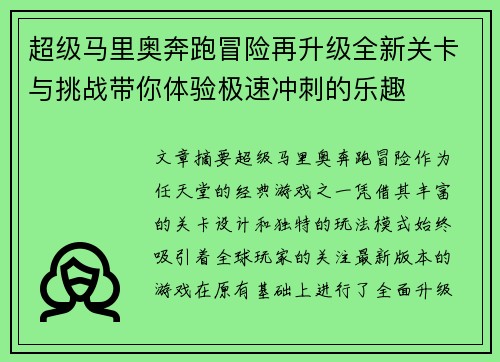 超级马里奥奔跑冒险再升级全新关卡与挑战带你体验极速冲刺的乐趣

文章摘要超级马里奥奔跑冒险作为任天堂的经典游戏之一凭借其丰富的关卡设计和独特的玩法模式始终吸引着全球玩家的关注最新版本的游戏在原有基础上进行了全面升级